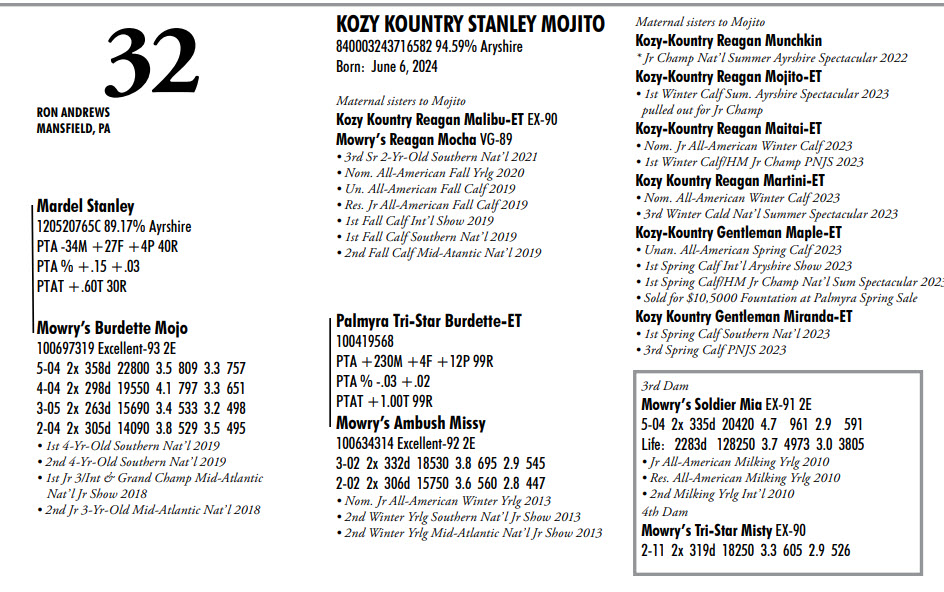 32

RON ANDREWS
MANSFIELD, PA

Mardel Stanley
120520765C 89.17% Ayrshire
PTA -34M +27F +4P 40R
PTA % +.15 +.03
PTAT +.60T 30R

Mowry's Burdette Mojo
100697319 Excellent-93 2E
5-04 2x 358d 22800 3.5 809 3.3 757
4-04 2x 298d 19550 4.1 797 3.3 651
3-05 2x 263d 15690 3.4 533 3.2 498
2-04 2x 305d 14090 3.8 529 3.5 495
• 1st 4-Yr-Old Southern Nat'l 2019
• 2nd 4-Yr-Old Southern Nat'l 2019
• 1st Jr 3/Int & Grand Champ Mid-Atlantic Nat'l Jr Show 2018
• 2nd Jr 3-Yr-Old Mid-Atlantic Nat'l 2018

KOZY KOUNTRY STANLEY MOJITO
840003243716582 94.59% Aryshire
Born: June 6, 2024

Maternal sisters to Mojito
Kozy Kountry Reagan Malibu-ET EX-90
Mowry's Reagan Mocha VG-89
• 3rd Sr 2-Yr-Old Southern Nat'l 2021
• Nom. All-American Fall Yrlg 2020
• Un. All-American Fall Calf 2019
• Res. Jr All-American Fall Calf 2019
• 1st Fall Calf Int'l Show 2019
• 1st Fall Calf Southern Nat'l 2019
• 2nd Fall Calf Mid-Atantic Nat'l 2019

Palmyra Tri-Star Burdette-ET
100419568
PTA +230M +4F +12P 99R
PTA % -.03 +.02
PTAT +1.00T 99R

Mowry's Ambush Missy
100634314 Excellent-92 2E
3-02 2x 332d 18530 3.8 695 2.9 545
2-02 2x 306d 15750 3.6 560 2.8 447
• Nom. Jr All-American Winter Yrlg 2013
• 2nd Winter Yrlg Southern Nat'l Jr Show 2013
• 2nd Winter Yrlg Mid-Atlantic Nat'l Jr Show 2013

Maternal sisters to Mojito
Kozy-Kountry Reagan Munchkin
* Jr Champ Nat'l Summer Ayrshire Spectacular 2022
Kozy-Kountry Reagan Mojito-ET
• 1st Winter Calf Sum. Ayrshire Spectacular 2023 pulled out for Jr Champ
Kozy-Kountry Reagan Maitai-ET
• Nom. Jr All-American Winter Calf 2023
• 1st Winter Calf/HM Jr Champ PNJS 2023
Kozy Kountry Reagan Martini-ET
• Nom. All-American Winter Calf 2023
• 3rd Winter Cald Nat'l Summer Spectacular 2023
Kozy-Kountry Gentleman Maple-ET
• Unan. All-American Spring Calf 2023
• 1st Spring Calf Int'l Aryshire Show 2023
• 1st Spring Calf/HM Jr Champ Nat'l Sum Spectacular 2023
• Sold for $10,5000 Fountation at Palmyra Spring Sale
Kozy Kountry Gentleman Miranda-ET
• 1st Spring Calf Southern Nat'l 2023
• 3rd Spring Calf PNJS 2023

3rd Dam
Mowry's Soldier Mia EX-91 2E
5-04 2x 335d 20420 4.7 961 2.9 591
Life: 2283d 128250 3.7 4973 3.0 3805
• Jr All-American Milking Yrlg 2010
• Res. All-American Milking Yrlg 2010
• 2nd Milking Yrlg Int'l 2010
4th Dam
Mowry's Tri-Star Misty EX-90
2-11 2x 319d 18250 3.3 605 2.9 526